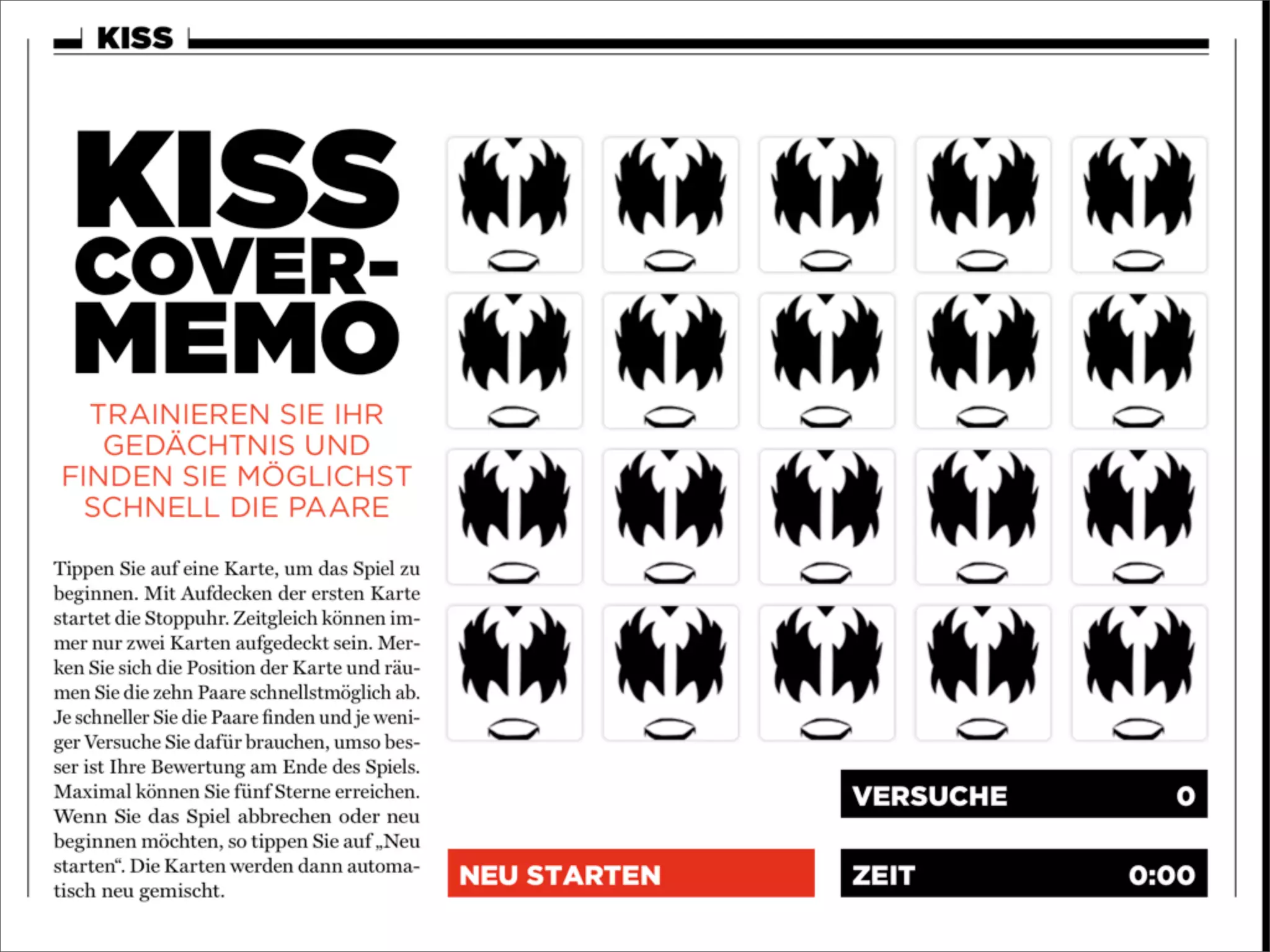 KISS

KISS COVER-MEMO

TRAINIEREN SIE IHR GEDÄCHTNIS UND FINDEN SIE MÖGLICHST SCHNELL DIE PAARE

Tippen Sie auf eine Karte, um das Spiel zu beginnen. Mit Aufdecken der ersten Karte startet die Stoppuhr. Zeitgleich können immer nur zwei Karten aufgedeckt sein. Merken Sie sich die Position der Karte und räumen Sie die zehn Paare schnellstmöglich ab. Je schneller Sie die Paare finden und je weniger Versuche Sie dafür brauchen, umso besser ist Ihre Bewertung am Ende des Spiels. Maximal können Sie fünf Sterne erreichen. Wenn Sie das Spiel abbrechen oder neu beginnen möchten, so tippen Sie auf „Neu starten“. Die Karten werden dann automatisch neu gemischt.

VERSUCHE 0

NEU STARTEN

ZEIT 0:00